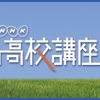 NHK
高校講座